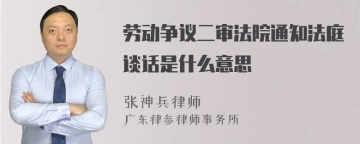 劳动争议二审法院通知法庭谈话是什么意思

张神兵律师
广东律参律师事务所